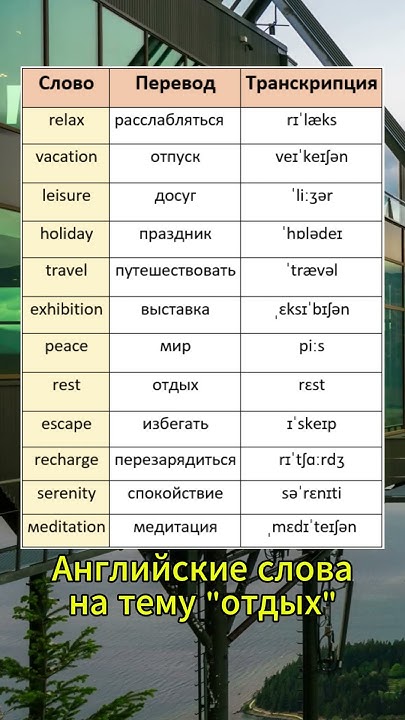 | Слово | Перевод | Транскрипция |
|---|---|---|
| relax | расслабляться | rɪˈlæks |
| vacation | отпуск | veɪˈkeɪʃən |
| leisure | досуг | ˈliːʒər |
| holiday | праздник | ˈhɒlədeɪ |
| travel | путешествовать | ˈtrævəl |
| exhibition | выставка | ˌɛksɪˈbɪʃən |
| peace | мир | piːs |
| rest | отдых | rɛst |
| escape | избегать | ɪˈskeɪp |
| recharge | перезарядиться | rɪˈtʃɑːrdʒ |
| serenity | спокойствие | səˈrɛnɪti |
| meditation | медитация | ˌmɛdɪˈteɪʃən |

Английские слова на тему "отдых"